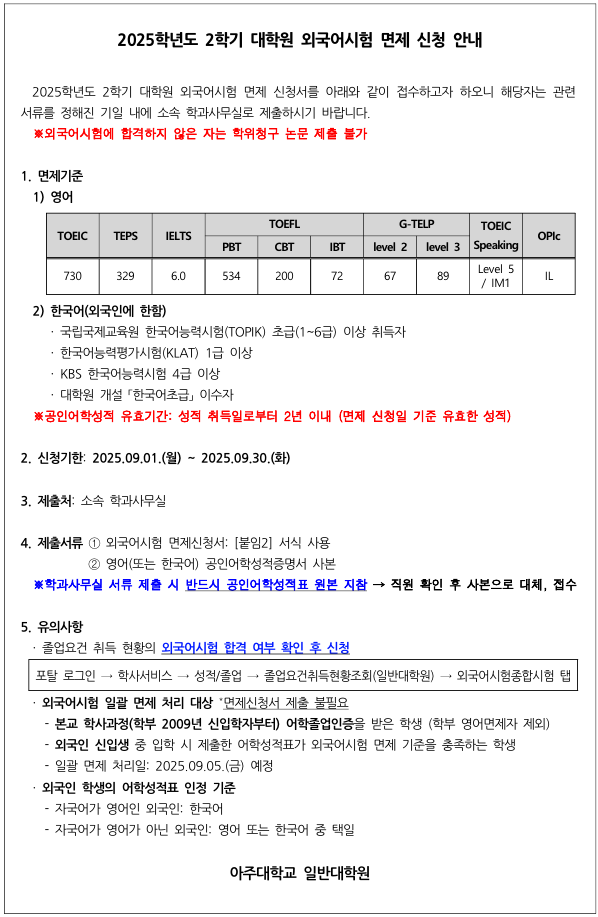 2025학년도 2학기 대학원 외국어시험 면제 신청 안내

2025학년도 2학기 대학원 외국어시험 면제 신청서를 아래와 같이 접수하고자 하오니 해당자는 관련 서류를 정해진 기일 내에 소속 학과사무실로 제출하시기 바랍니다.
※외국어시험에 합격하지 않은 자는 학위청구 논문 제출 불가

1. 면제기준
1) 영어

| TOEIC | TEPS | IELTS | TOEFL PBT | TOEFL CBT | TOEFL IBT | G-TELP level 2 | G-TELP level 3 | TOEIC Speaking | OPIc |
|---|---|---|---|---|---|---|---|---|---|
| 730 | 329 | 6.0 | 534 | 200 | 72 | 67 | 89 | Level 5 / IM1 | IL |

2) 한국어(외국인에 한함)
· 국립국제교육원 한국어능력시험(TOPIK) 초급(1~6급) 이상 취득자
· 한국어능력평가시험(KLAT) 1급 이상
· KBS 한국어능력시험 4급 이상
· 대학원 개설「한국어초급」이수자
※공인어학성적 유효기간: 성적 취득일로부터 2년 이내 (면제 신청일 기준 유효한 성적)

2. 신청기한: 2025.09.01.(월) ~ 2025.09.30.(화)

3. 제출처: 소속 학과사무실

4. 제출서류 ① 외국어시험 면제신청서: [붙임2] 서식 사용
② 영어(또는 한국어) 공인어학성적증명서 사본
※학과사무실 서류 제출 시 반드시 공인어학성적표 원본 지참 → 직원 확인 후 사본으로 대체, 접수

5. 유의사항
· 졸업요건 취득 현황의 외국어시험 합격 여부 확인 후 신청
포탈 로그인 → 학사서비스 → 성적/졸업 → 졸업요건취득현황조회(일반대학원) → 외국어시험종합시험 탭
· 외국어시험 일괄 면제 처리 대상 *면제신청서 제출 불필요
- 본교 학사과정(학부 2009년 신입학자부터) 어학졸업인증을 받은 학생 (학부 영어면제자 제외)
- 외국인 신입생 중 입학 시 제출한 어학성적표가 외국어시험 면제 기준을 충족하는 학생
- 일괄 면제 처리일: 2025.09.05.(금) 예정
· 외국인 학생의 어학성적표 인정 기준
- 자국어가 영어인 외국인: 한국어
- 자국어가 영어가 아닌 외국인: 영어 또는 한국어 중 택일

아주대학교 일반대학원